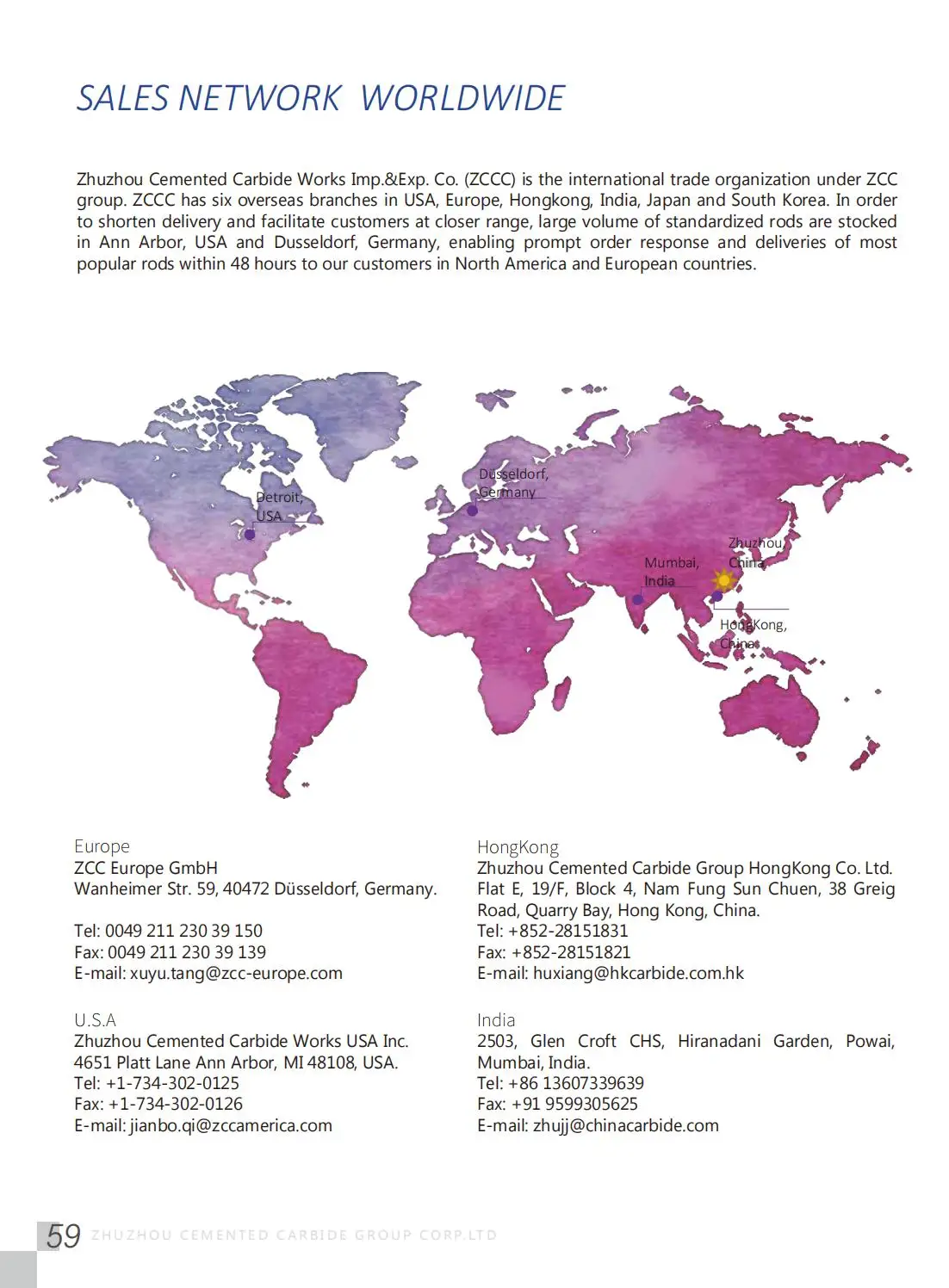 SALES NETWORK WORLDWIDE

Zhuzhou Cemented Carbide Works Imp.&Exp. Co. (ZCCC) is the international trade organization under ZCC group. ZCCC has six overseas branches in USA, Europe, Hongkong, India, Japan and South Korea. In order to shorten delivery and facilitate customers at closer range, large volume of standardized rods are stocked in Ann Arbor, USA and Dusseldorf, Germany, enabling prompt order response and deliveries of most popular rods within 48 hours to our customers in North America and European countries.

Detroit, USA

Dusseldorf, Germany

Mumbai, India

Zhuzhou, China

HongKong, China

Europe
ZCC Europe GmbH
Wanheimer Str. 59, 40472 Düsseldorf, Germany.

Tel: 0049 211 230 39 150
Fax: 0049 211 230 39 139
E-mail: xuyu.tang@zcc-europe.com

U.S.A
Zhuzhou Cemented Carbide Works USA Inc.
4651 Platt Lane Ann Arbor, MI 48108, USA.
Tel: +1-734-302-0125
Fax: +1-734-302-0126
E-mail: jianbo.qi@zccamerica.com

HongKong
Zhuzhou Cemented Carbide Group HongKong Co. Ltd.
Flat E, 19/F, Block 4, Nam Fung Sun Chuen, 38 Greig Road, Quarry Bay, Hong Kong, China.
Tel: +852-28151831
Fax: +852-28151821
E-mail: huxiang@hkcarbide.com.hk

India
2503, Glen Croft CHS, Hiranadani Garden, Powai, Mumbai, India.
Tel: +86 13607339639
Fax: +91 9599305625
E-mail: zhujj@chinacarbide.com

59 ZHUZHOU CEMENTED CARBIDE GROUP CORP.LTD